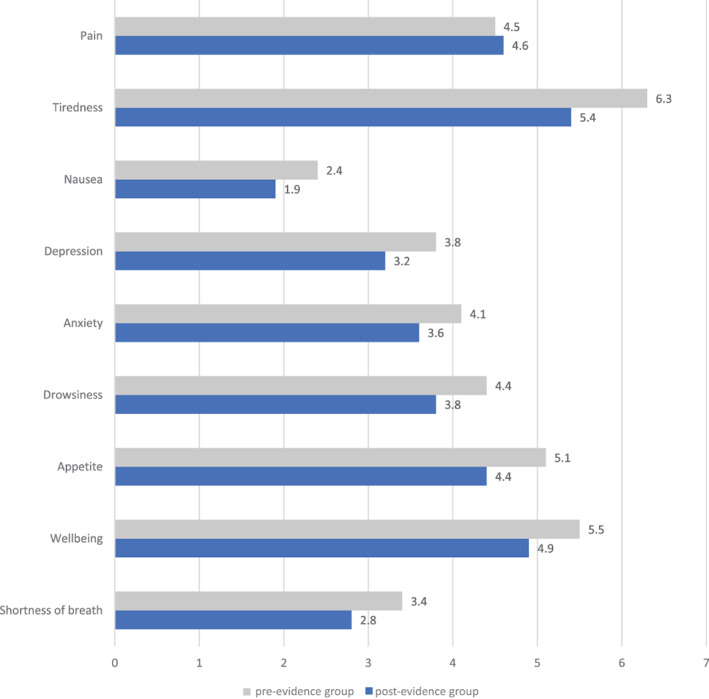 Pain 4.5 4.6

Tiredness 6.3 5.4

Nausea 2.4 1.9

Depression 3.8 3.2

Anxiety 4.1 3.6

Drowsiness 4.4 3.8

Appetite 5.1 4.4

Wellbeing 5.5 4.9

Shortness of breath 3.4 2.8

0 1 2 3 4 5 6 7

pre-evidence group post-evidence group